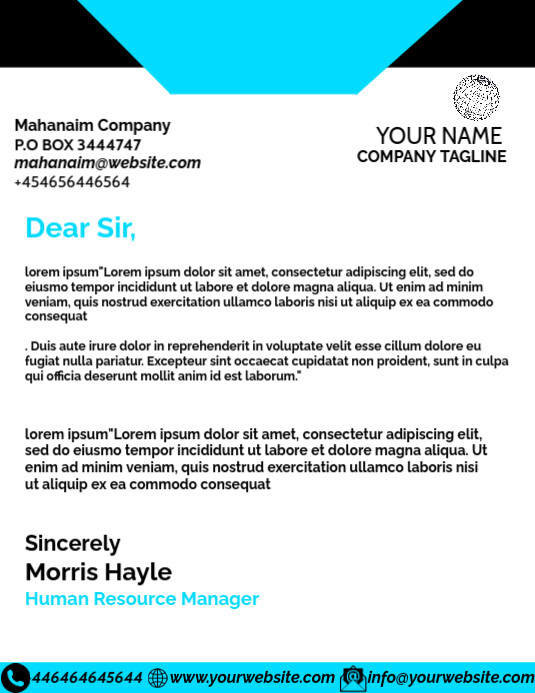 Mahanaim Company
P.O BOX 3444747
mahanaim@website.com
+454656446564

YOUR NAME
COMPANY TAGLINE

Dear Sir,

lorem ipsum"Lorem ipsum dolor sit amet, consectetur adipiscing elit, sed do eiusmo tempor incididunt ut labore et dolore magna aliqua. Ut enim ad minim veniam, quis nostrud exercitation ullamco laboris nisi ut aliquip ex ea commodo consequat

. Duis aute irure dolor in reprehenderit in voluptate velit esse cillum dolore eu fugiat nulla pariatur. Excepteur sint occaecat cupidatat non proident, sunt in culpa qui officia deserunt mollit anim id est laborum."

lorem ipsum"Lorem ipsum dolor sit amet, consectetur adipiscing elit, sed do eiusmo tempor incididunt ut labore et dolore magna aliqua. Ut enim ad minim veniam, quis nostrud exercitation ullamco laboris nisi ut aliquip ex ea commodo consequat

Sincerely
Morris Hayle
Human Resource Manager

446464645644 www.yourwebsite.com info@yourwebsite.com